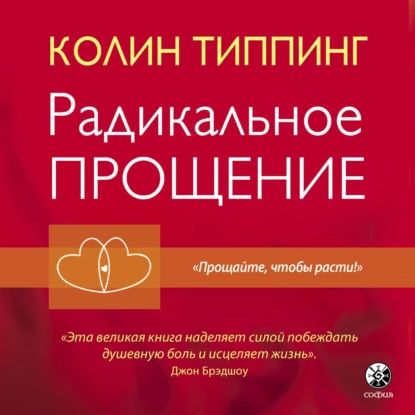 КОЛИН ТИППИНГ

Радикальное ПРОЩЕНИЕ

«Прощайте, чтобы расти!»

«Эта великая книга наделяет силой побеждать душевную боль и исцеляет жизнь».
Джон Брэдшоу

софия